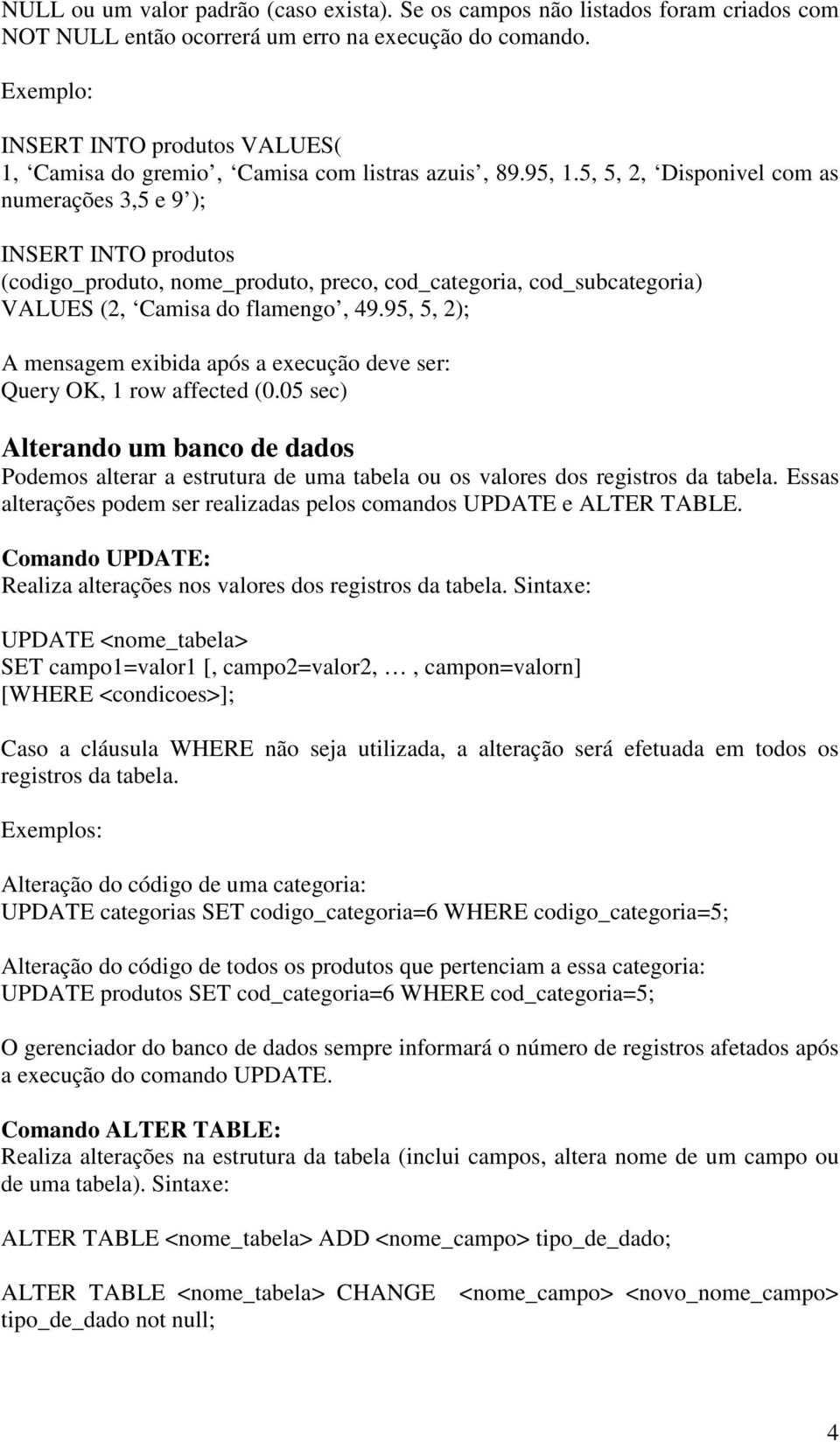 NULL ou um valor padrão (caso exista). Se os campos não listados foram criados com NOT NULL então ocorrerá um erro na execução do comando.

Exemplo:

INSERT INTO produtos VALUES(
1, ‘Camisa do gremio’, ‘Camisa com listras azuis’, 89.95, 1.5, 5, 2, ‘Disponivel com as numerações 3,5 e 9’);

INSERT INTO produtos
(codigo_produto, nome_produto, preco, cod_categoria, cod_subcategoria)
VALUES (2, ‘Camisa do flamengo’, 49.95, 5, 2);

A mensagem exibida após a execução deve ser:
Query OK, 1 row affected (0.05 sec)

Alterando um banco de dados
Podemos alterar a estrutura de uma tabela ou os valores dos registros da tabela. Essas alterações podem ser realizadas pelos comandos UPDATE e ALTER TABLE.

Comando UPDATE:
Realiza alterações nos valores dos registros da tabela. Sintaxe:

UPDATE <nome_tabela>
SET campo1=valor1 [, campo2=valor2, …, campon=valorn]
[WHERE <condicoes>];

Caso a cláusula WHERE não seja utilizada, a alteração será efetuada em todos os registros da tabela.

Exemplos:

Alteração do código de uma categoria:
UPDATE categorias SET codigo_categoria=6 WHERE codigo_categoria=5;

Alteração do código de todos os produtos que pertenciam a essa categoria:
UPDATE produtos SET cod_categoria=6 WHERE cod_categoria=5;

O gerenciador do banco de dados sempre informará o número de registros afetados após a execução do comando UPDATE.

Comando ALTER TABLE:
Realiza alterações na estrutura da tabela (inclui campos, altera nome de um campo ou de uma tabela). Sintaxe:

ALTER TABLE <nome_tabela> ADD <nome_campo> tipo_de_dado;

ALTER TABLE <nome_tabela> CHANGE <nome_campo> <novo_nome_campo> tipo_de_dado not null;

4